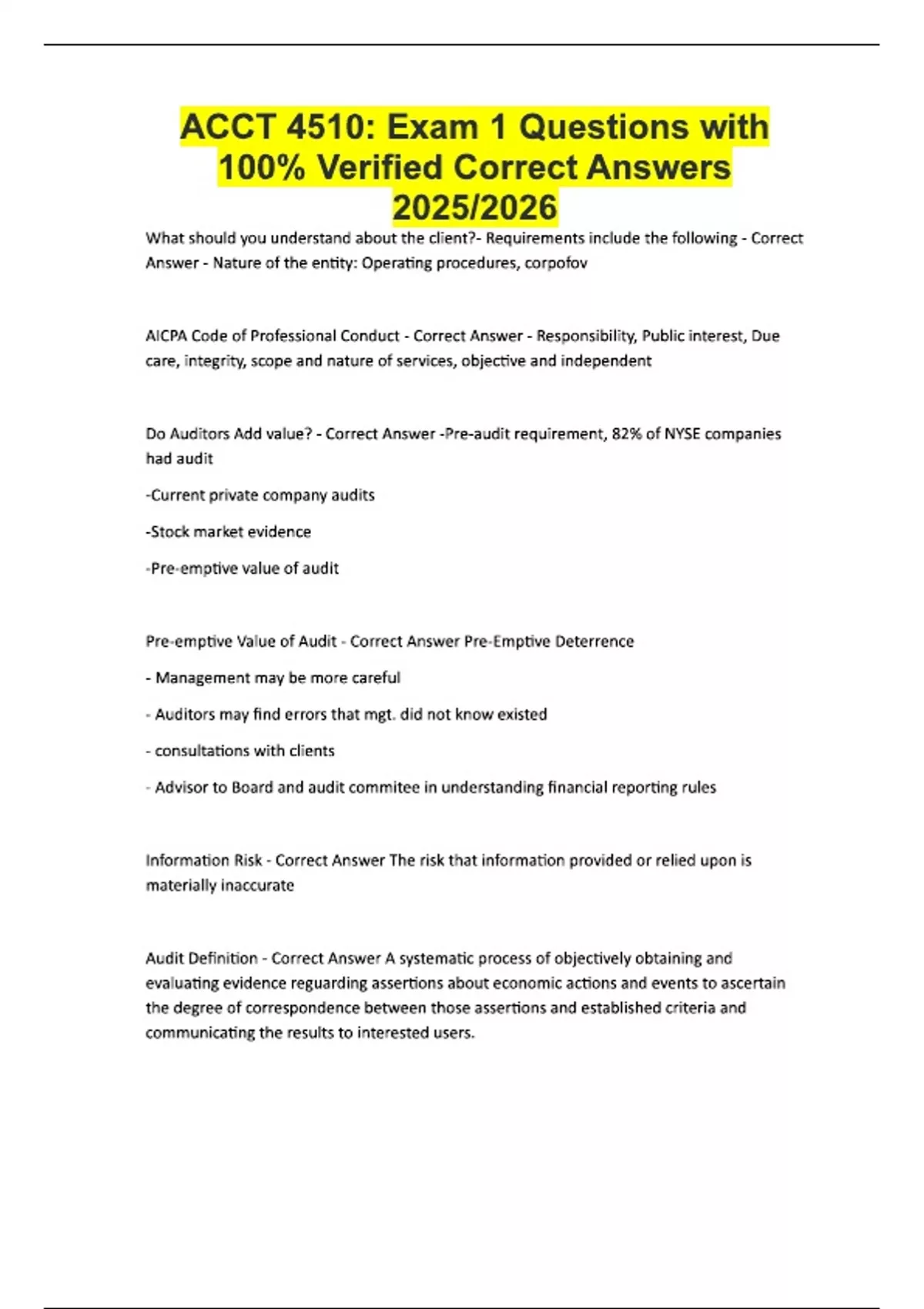 ACCT 4510: Exam 1 Questions with 100% Verified Correct Answers 2025/2026

What should you understand about the client?- Requirements include the following - Correct Answer - Nature of the entity: Operating procedures, corpofov

AICPA Code of Professional Conduct - Correct Answer - Responsibility, Public interest, Due care, integrity, scope and nature of services, objective and independent

Do Auditors Add value? - Correct Answer -Pre-audit requirement, 82% of NYSE companies had audit

-Current private company audits

-Stock market evidence

-Pre-emptive value of audit

Pre-emptive Value of Audit - Correct Answer Pre-Emptive Deterrence

- Management may be more careful

- Auditors may find errors that mgt. did not know existed

- consultations with clients

- Advisor to Board and audit commitee in understanding financial reporting rules

Information Risk - Correct Answer The risk that information provided or relied upon is materially inaccurate

Audit Definition - Correct Answer A systematic process of objectively obtaining and evaluating evidence reguarding assertions about economic actions and events to ascertain the degree of correspondence between those assertions and established criteria and communicating the results to interested users.